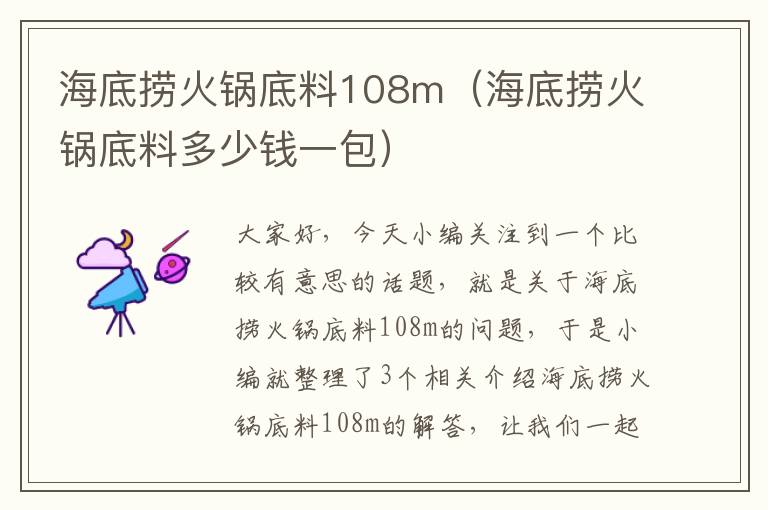 海底捞火锅底料108m（海底捞火锅底料多少钱一包）

大家好，今天小编关注到一个比较有意思的话题，就是关于海底捞火锅底料108m的问题，于是小编就整理了3个相关介绍海底捞火锅底料108m的解答，让我们一起